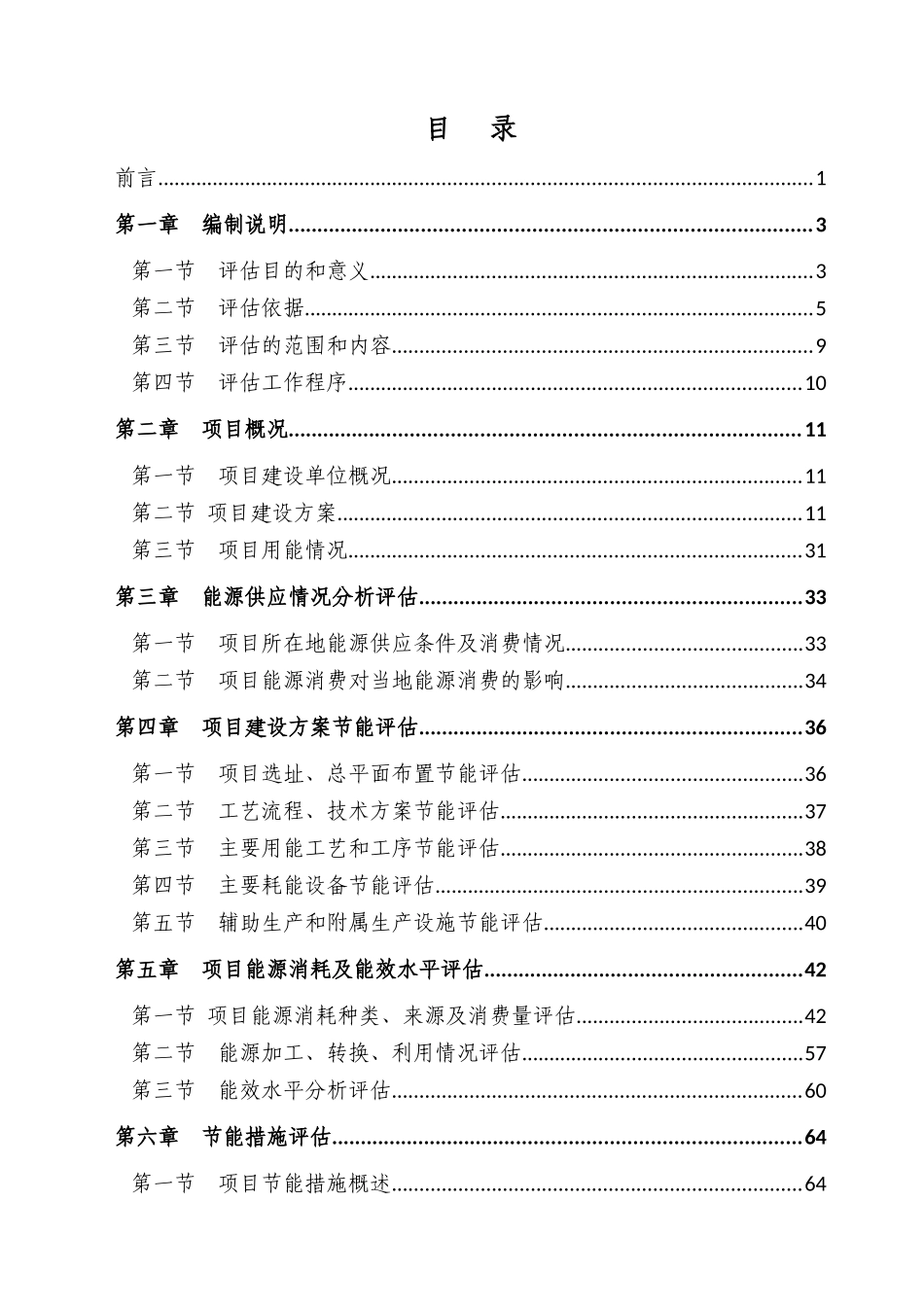 目 录

前言......1

第一章 编制说明......3

第一节 评估目的和意义......3

第二节 评估依据......5

第三节 评估的范围和内容......9

第四节 评估工作程序......10

第二章 项目概况......11

第一节 项目建设单位概况......11

第二节 项目建设方案......11

第三节 项目用能情况......31

第三章 能源供应情况分析评估......33

第一节 项目所在地能源供应条件及消费情况......33

第二节 项目能源消费对当地能源消费的影响......34

第四章 项目建设方案节能评估......36

第一节 项目选址、总平面布置节能评估......36

第二节 工艺流程、技术方案节能评估......37

第三节 主要用能工艺和工序节能评估......38

第四节 主要耗能设备节能评估......39

第五节 辅助生产和附属生产设施节能评估......40

第五章 项目能源消耗及能效水平评估......42

第一节 项目能源消耗种类、来源及消费量评估......42

第二节 能源加工、转换、利用情况评估......57

第三节 能效水平分析评估......60

第六章 节能措施评估......64

第一节 项目节能措施概述......64